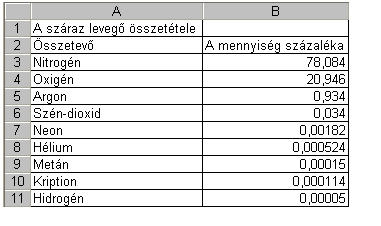 |  | A | B |
|---|---|---|
| 1 | A száraz levegő összetétele |  |
| 2 | Összetevő | A mennyiség százaléka |
| 3 | Nitrogén | 78,084 |
| 4 | Oxigén | 20,946 |
| 5 | Argon | 0,934 |
| 6 | Szén-dioxid | 0,034 |
| 7 | Neon | 0,00182 |
| 8 | Hélium | 0,000524 |
| 9 | Metán | 0,00015 |
| 10 | Kription | 0,000114 |
| 11 | Hidrogén | 0,00005 |